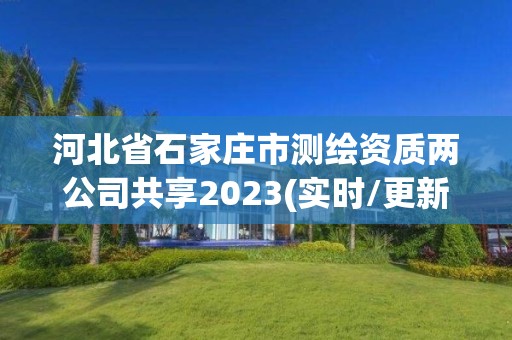 河北省石家庄市测绘资质两公司共享2023(实时/更新